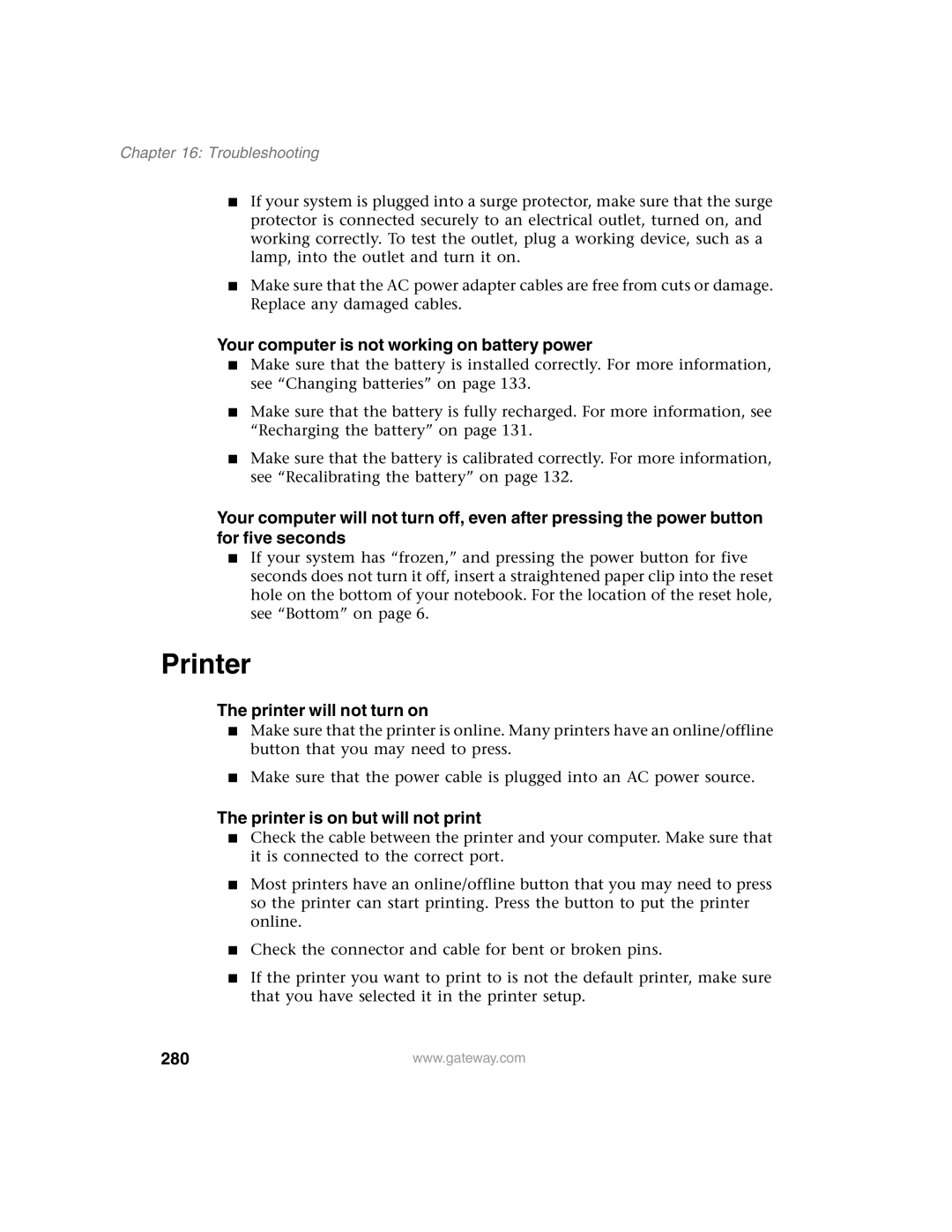 Chapter 16: Troubleshooting

■ If your system is plugged into a surge protector, make sure that the surge protector is connected securely to an electrical outlet, turned on, and working correctly. To test the outlet, plug a working device, such as a lamp, into the outlet and turn it on.

■ Make sure that the AC power adapter cables are free from cuts or damage. Replace any damaged cables.

Your computer is not working on battery power

■ Make sure that the battery is installed correctly. For more information, see “Changing batteries” on page 133.

■ Make sure that the battery is fully recharged. For more information, see “Recharging the battery” on page 131.

■ Make sure that the battery is calibrated correctly. For more information, see “Recalibrating the battery” on page 132.

Your computer will not turn off, even after pressing the power button for five seconds

■ If your system has “frozen,” and pressing the power button for five seconds does not turn it off, insert a straightened paper clip into the reset hole on the bottom of your notebook. For the location of the reset hole, see “Bottom” on page 6.

Printer

The printer will not turn on

■ Make sure that the printer is online. Many printers have an online/offline button that you may need to press.

■ Make sure that the power cable is plugged into an AC power source.

The printer is on but will not print

■ Check the cable between the printer and your computer. Make sure that it is connected to the correct port.

■ Most printers have an online/offline button that you may need to press so the printer can start printing. Press the button to put the printer online.

■ Check the connector and cable for bent or broken pins.

■ If the printer you want to print to is not the default printer, make sure that you have selected it in the printer setup.

280

www.gateway.com